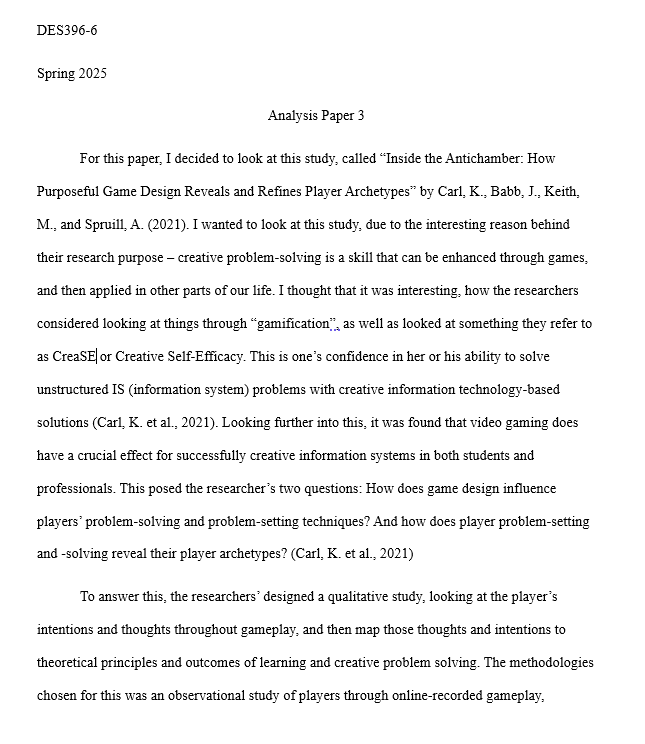 DES396-6

Spring 2025

Analysis Paper 3

For this paper, I decided to look at this study, called “Inside the Antichamber: How Purposeful Game Design Reveals and Refines Player Archetypes” by Carl, K., Babb, J., Keith, M., and Spruill, A. (2021). I wanted to look at this study, due to the interesting reason behind their research purpose – creative problem-solving is a skill that can be enhanced through games, and then applied in other parts of our life. I thought that it was interesting, how the researchers considered looking at things through “gamification”, as well as looked at something they refer to as CreaSE or Creative Self-Efficacy. This is one’s confidence in her or his ability to solve unstructured IS (information system) problems with creative information technology-based solutions (Carl, K. et al., 2021). Looking further into this, it was found that video gaming does have a crucial effect for successfully creative information systems in both students and professionals. This posed the researcher’s two questions: How does game design influence players’ problem-solving and problem-setting techniques? And how does player problem-setting and -solving reveal their player archetypes? (Carl, K. et al., 2021)

To answer this, the researchers’ designed a qualitative study, looking at the player’s intentions and thoughts throughout gameplay, and then map those thoughts and intentions to theoretical principles and outcomes of learning and creative problem solving. The methodologies chosen for this was an observational study of players through online-recorded gameplay,